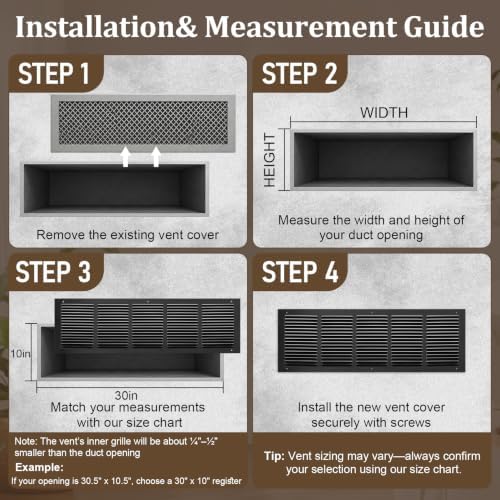 Installation& Measurement Guide

STEP 1

Remove the existing vent cover

STEP 2

WIDTH

HEIGHT

Measure the width and height of your duct opening

STEP 3

10in

30in

Match your measurements with our size chart

Note: The vent's inner grille will be about ¼"–½" smaller than the duct opening

Example:

If your opening is 30.5" x 10.5", choose a 30" x 10" register

STEP 4

Install the new vent cover securely with screws

Tip: Vent sizing may vary—always confirm your selection using our size chart.